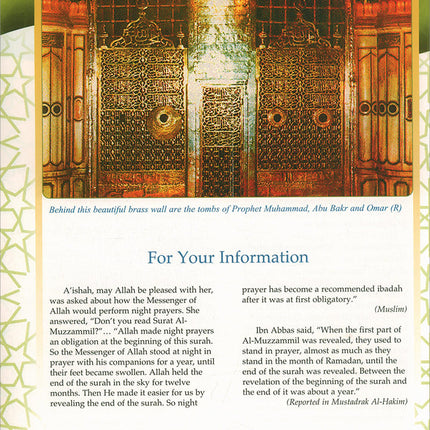 Behind this beautiful brass wall are the tombs of Prophet Muhammad, Abu Bakr and Omar (R)

For Your Information

A'ishah, may Allah be pleased with her, was asked about how the Messenger of Allah would perform night prayers. She answered, "Don't you read Surat Al-Muzzammil?"... "Allah made night prayers an obligation at the beginning of this surah. So the Messenger of Allah stood at night in prayer with his companions for a year, until their feet became swollen. Allah held the end of the surah in the sky for twelve months. Then He made it easier for us by revealing the end of the surah. So night prayer has become a recommended ibadah after it was at first obligatory."

(Muslim)

Ibn Abbas said, "When the first part of Al-Muzzammil was revealed, they used to stand in prayer, almost as much as they stand in the month of Ramadan, until the end of the surah was revealed. Between the revelation of the beginning of the surah and the end of it was about a year."

(Reported in Mustadrak Al-Hakim)